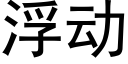 浮动